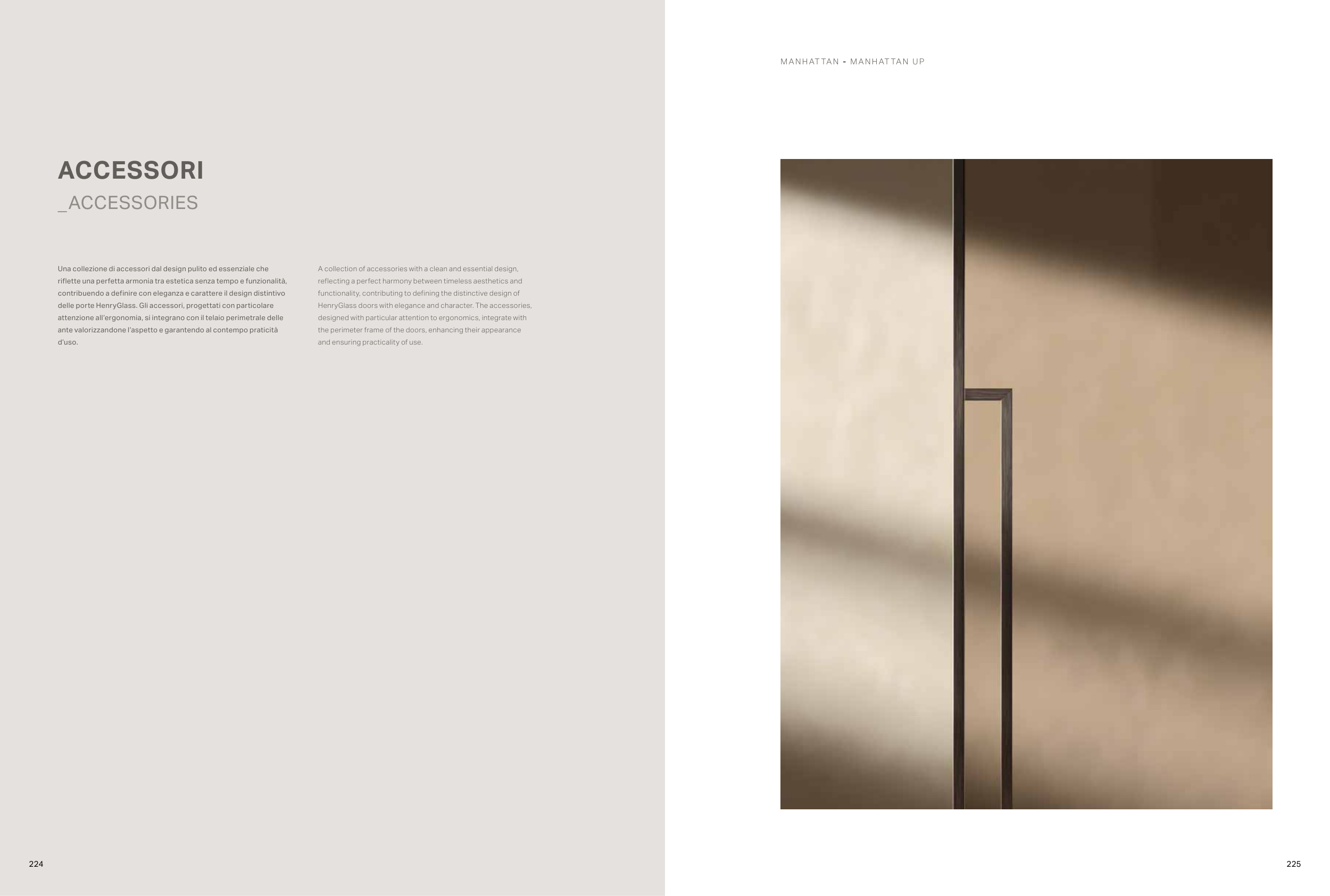 ACCESSORI
_ACCESSORIES

Una collezione di accessori dal design pulito ed essenziale che riflette una perfetta armonia tra estetica senza tempo e funzionalità, contribuendo a definire con eleganza e carattere il design distintivo delle porte HenryGlass. Gli accessori, progettati con particolare attenzione all'ergonomia, si integrano con il telaio perimetrale delle ante valorizzandone l'aspetto e garantendo al contempo praticità d'uso.

A collection of accessories with a clean and essential design, reflecting a perfect harmony between timeless aesthetics and functionality, contributing to defining the distinctive design of HenryGlass doors with elegance and character. The accessories, designed with particular attention to ergonomics, integrate with the perimeter frame of the doors, enhancing their appearance and ensuring practicality of use.

224

MANHATTAN - MANHATTAN UP

225